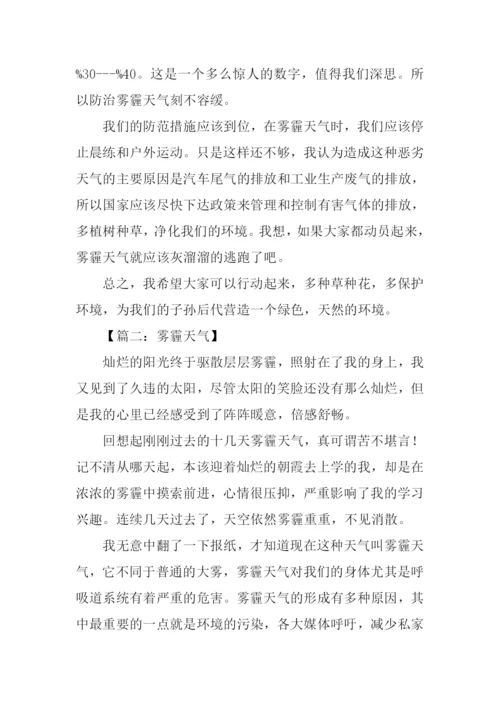 %30---%40。这是一个多么惊人的数字，值得我们深思。所以防治雾霾天气刻不容缓。

我们的防范措施应该到位，在雾霾天气时，我们应该停止晨练和户外运动。只是这样还不够，我认为造成这种恶劣天气的主要原因是汽车尾气的排放和工业生产废气的排放，所以国家应该尽快下达政策来管理和控制有害气体的排放，多植树种草，净化我们的环境。我想，如果大家都动员起来，雾霾天气就应该灰溜溜的逃跑了吧。

总之，我希望大家可以行动起来，多种草种花，多保护环境，为我们的子孙后代营造一个绿色，天然的环境。

【篇二：雾霾天气】

灿烂的阳光终于驱散层层雾霾，照射在了我的身上，我又见到了久违的太阳，尽管太阳的笑脸还没有那么灿烂，但是我的心里已经感受到了阵阵暖意，倍感舒畅。

回想起刚刚过去的十几天雾霾天气，真可谓苦不堪言！记不清从哪天起，本该迎着灿烂的朝霞去上学的我，却是在浓浓的雾霾中摸索前进，心情很压抑，严重影响了我的学习兴趣。连续几天过去了，天空依然雾霾重重，不见消散。

我无意中翻了一下报纸，才知道现在这种天气叫雾霾天气，它不同于普通的大雾，雾霾天气对我们的身体尤其是呼吸道系统有着严重的危害。雾霾天气的形成有多种原因，其中最重要的一点就是环境的污染，各大媒体呼吁，减少私家